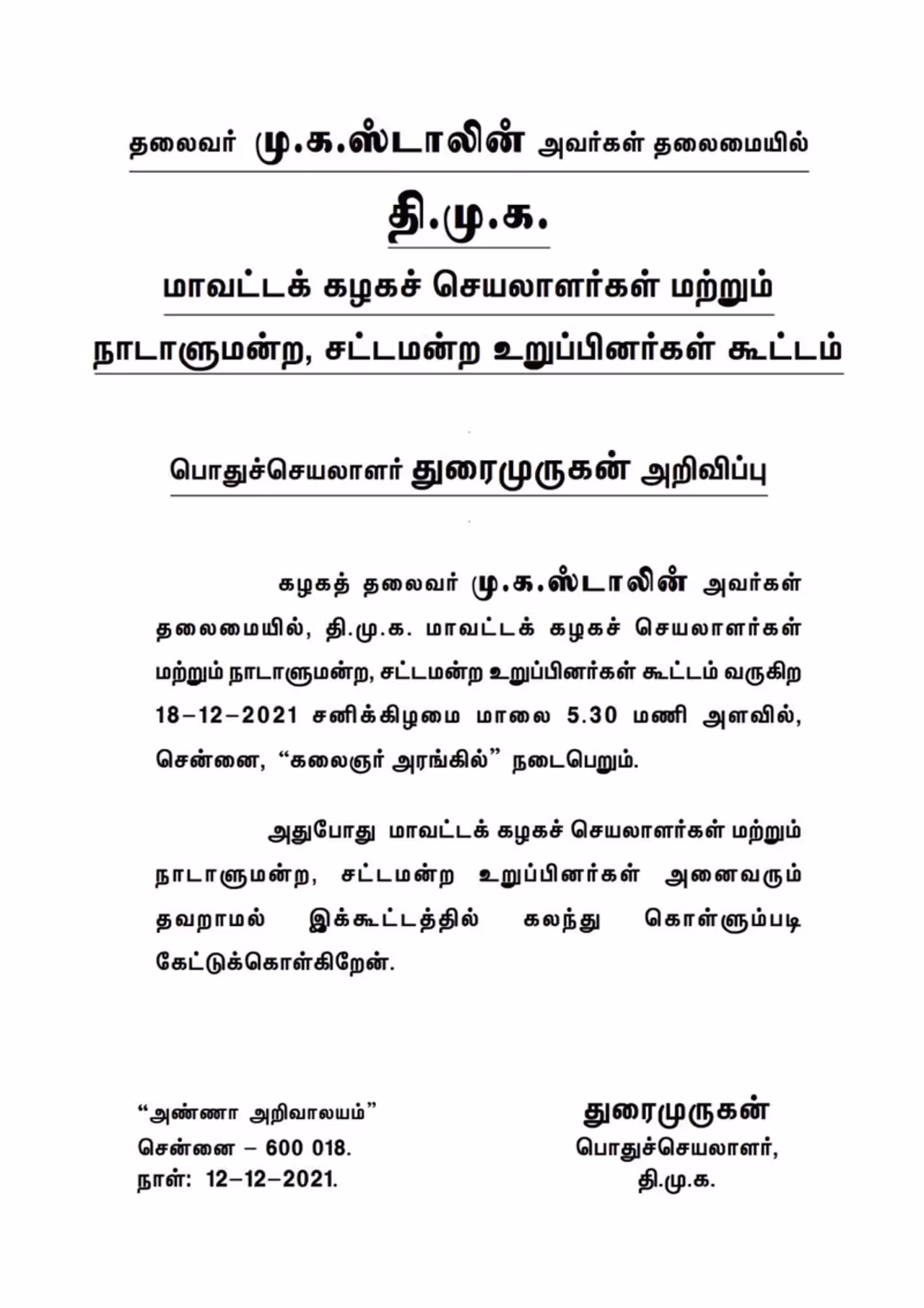 தலைவர் மு.க.ஸ்டாலின் அவர்கள் தலைமையில்

தி.மு.க.

மாவட்டக் கழகச் செயலாளர்கள் மற்றும்

நாடாளுமன்ற, சட்டமன்ற உறுப்பினர்கள் கூட்டம்

பொதுச்செயலாளர் துரைமுருகன் அறிவிப்பு

கழகத் தலைவர் மு.க.ஸ்டாலின் அவர்கள் தலைமையில், தி.மு.க. மாவட்டக் கழகச் செயலாளர்கள் மற்றும் நாடாளுமன்ற, சட்டமன்ற உறுப்பினர்கள் கூட்டம் வருகிற 18–12–2021 சனிக்கிழமை மாலை 5.30 மணி அளவில், சென்னை, “கலைஞர் அரங்கில்” நடைபெறும்.

அதுபோது மாவட்டக் கழகச் செயலாளர்கள் மற்றும் நாடாளுமன்ற, சட்டமன்ற உறுப்பினர்கள் அனைவரும் தவறாமல் இக்கூட்டத்தில் கலந்து கொள்ளும்படி கேட்டுக்கொள்கிறேன்.

“அண்ணா அறிவாலயம்”
சென்னை – 600 018.
நாள்: 12–12–2021.

துரைமுருகன்
பொதுச்செயலாளர்,
தி.மு.க.